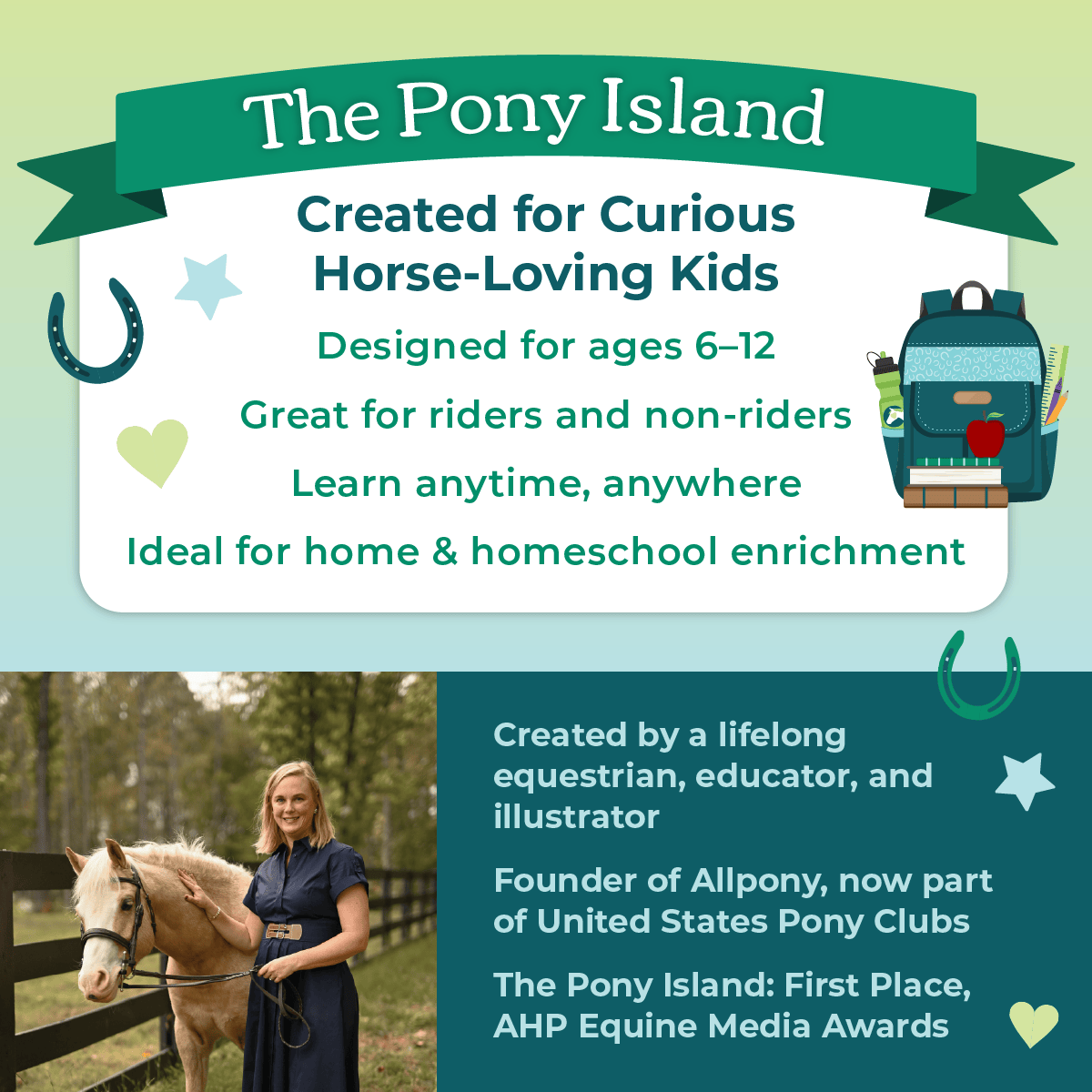 The Pony Island

Created for Curious Horse-Loving Kids

Designed for ages 6–12

Great for riders and non-riders

Learn anytime, anywhere

Ideal for home & homeschool enrichment

Created by a lifelong equestrian, educator, and illustrator

Founder of Allpony, now part of United States Pony Clubs

The Pony Island: First Place, AHP Equine Media Awards